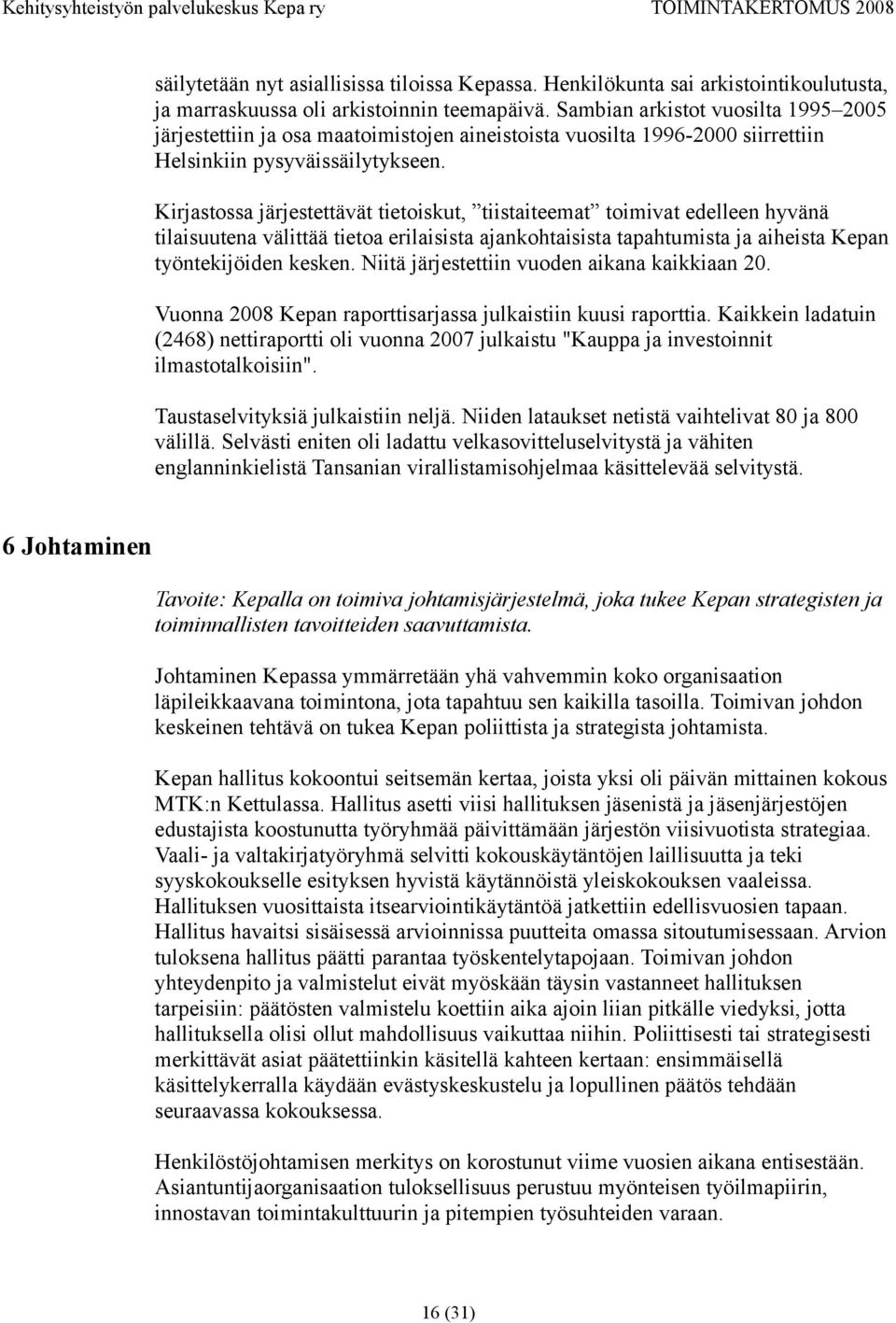 Kehitysyhteistyön palvelukeskus Kepa ry TOIMINTAKERTOMUS 2008

säilytetään nyt asiallisissa tiloissa Kepassa. Henkilökunta sai arkistointikoulutusta, ja marraskuussa oli arkistoinnin teemapäivä. Sambian arkistot vuosilta 1995–2005 järjestettiin ja osa maatoimistojen aineistoista vuosilta 1996-2000 siirrettiin Helsinkiin pysyväissäilytykseen.

Kirjastossa järjestettävät tietoiskut, ”tiistaiteemat” toimivat edelleen hyvänä tilaisuutena välittää tietoa erilaisista ajankohtaisista tapahtumista ja aiheista Kepan työntekijöiden kesken. Niitä järjestettiin vuoden aikana kaikkiaan 20.

Vuonna 2008 Kepan raporttisarjassa julkaistiin kuusi raporttia. Kaikkein ladatuin (2468) nettiraportti oli vuonna 2007 julkaistu "Kauppa ja investoinnit ilmastotalkoisiin".

Taustaselvityksiä julkaistiin neljä. Niiden lataukset netistä vaihtelivat 80 ja 800 välillä. Selvästi eniten oli ladattu velkasovitteluselvitystä ja vähiten englanninkielistä Tansanian virallistamisohjelmaa käsittelevää selvitystä.

6 Johtaminen

Tavoite: Kepalla on toimiva johtamisjärjestelmä, joka tukee Kepan strategisten ja toiminnallisten tavoitteiden saavuttamista.

Johtaminen Kepassa ymmärretään yhä vahvemmin koko organisaation läpileikkaavana toimintona, jota tapahtuu sen kaikilla tasoilla. Toimivan johdon keskeinen tehtävä on tukea Kepan poliittista ja strategista johtamista.

Kepan hallitus kokoontui seitsemän kertaa, joista yksi oli päivän mittainen kokous MTK:n Kettulassa. Hallitus asetti viisi hallituksen jäsenistä ja jäsenjärjestöjen edustajista koostunutta työryhmää päivittämään järjestön viisivuotista strategiaa. Vaali- ja valtakirjatyöryhmä selvitti kokouskäytäntöjen laillisuutta ja teki syyskokoukselle esityksen hyvistä käytännöistä yleiskokouksen vaaleissa. Hallituksen vuosittaista itsearviointikäytäntöä jatkettiin edellisvuosien tapaan. Hallitus havaitsi sisäisessä arvioinnissa puutteita omassa sitoutumisessaan. Arvion tuloksena hallitus päätti parantaa työskentelytapojaan. Toimivan johdon yhteydenpito ja valmistelut eivät myöskään täysin vastanneet hallituksen tarpeisiin: päätösten valmistelu koettiin aika ajoin liian pitkälle viedyksi, jotta hallituksella olisi ollut mahdollisuus vaikuttaa niihin. Poliittisesti tai strategisesti merkittävät asiat päätettiinkin käsitellä kahteen kertaan: ensimmäisellä käsittelykerralla käydään evästyskeskustelu ja lopullinen päätös tehdään seuraavassa kokouksessa.

Henkilöstöjohtamisen merkitys on korostunut viime vuosien aikana entisestään. Asiantuntijaorganisaation tuloksellisuus perustuu myönteisen työilmapiirin, innostavan toimintakulttuurin ja pitempien työsuhteiden varaan.

16 (31)